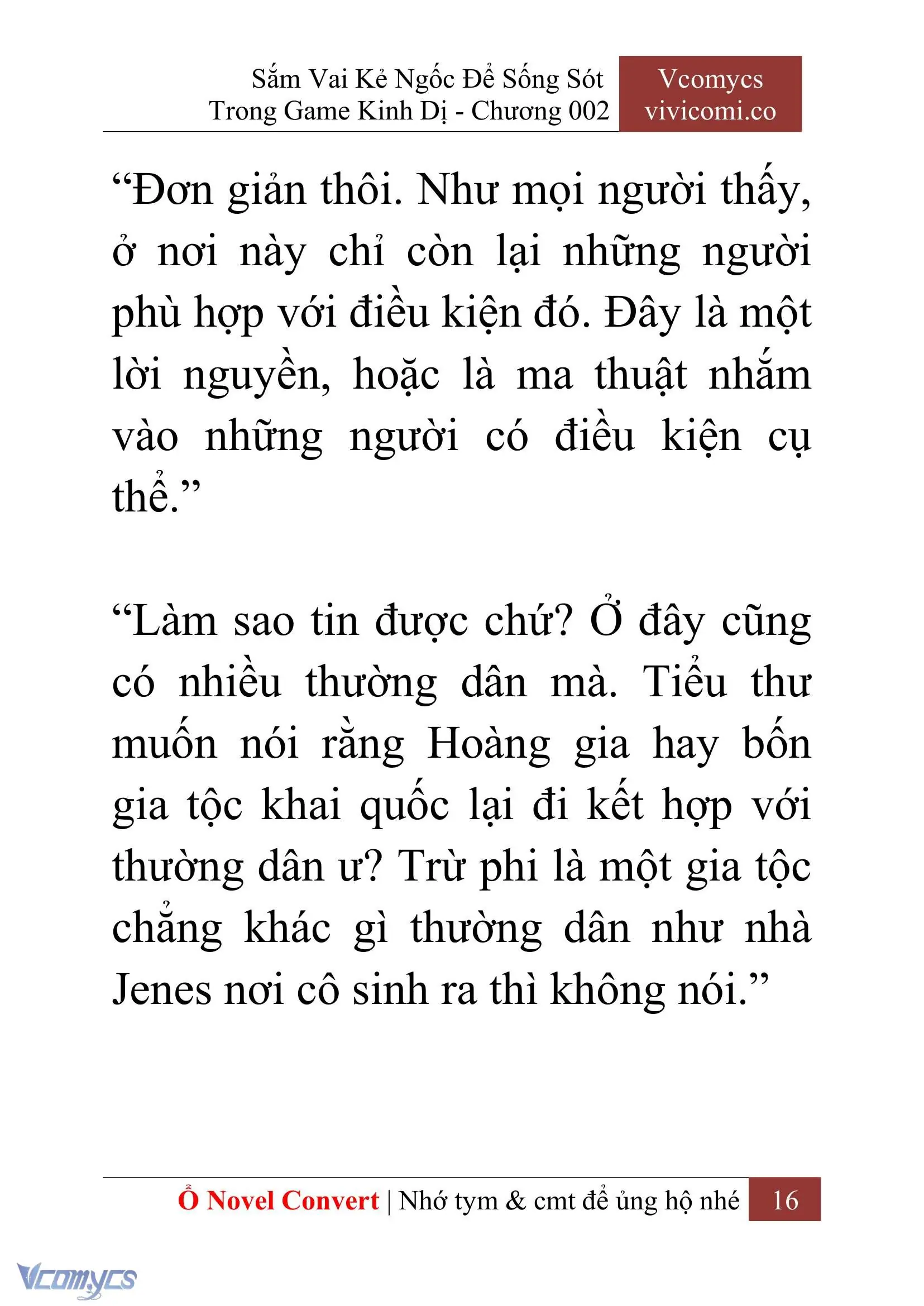 Sắm Vai Kẻ Ngốc Để Sống Sót Trong Game Kinh Dị - Chương 002

Vcomycs
vivicomi.co

“Đơn giản thôi. Như mọi người thấy, ở nơi này chỉ còn lại những người phù hợp với điều kiện đó. Đây là một lời nguyền, hoặc là ma thuật nhắm vào những người có điều kiện cụ thể.”

“Làm sao tin được chứ? Ở đây cũng có nhiều thường dân mà. Tiểu thư muốn nói rằng Hoàng gia hay bốn gia tộc khai quốc lại đi kết hợp với thường dân ư? Trừ phi là một gia tộc chẳng khác gì thường dân như nhà Jenes nơi cô sinh ra thì không nói.”

Ổ Novel Convert | Nhớ tym & cmt để ủng hộ nhé 16

Vcomycs